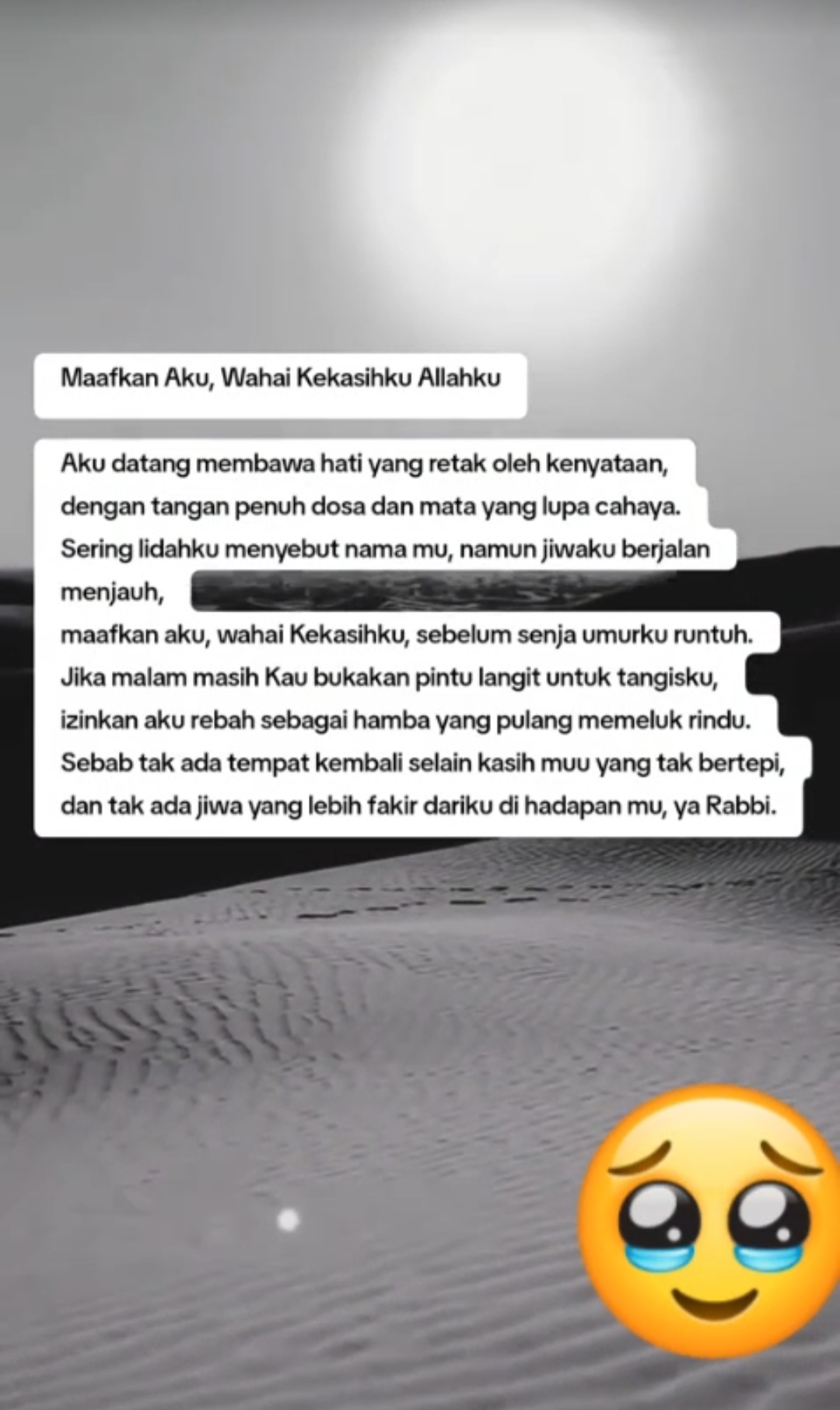 Maafkan Aku, Wahai Kekasihku Allahku

Aku datang membawa hati yang retak oleh kenyataan,
dengan tangan penuh dosa dan mata yang lupa cahaya.
Sering lidahku menyebut nama mu, namun jiwaku berjalan menjauh,
maafkan aku, wahai Kekasihku, sebelum senja umurku runtuh.
Jika malam masih Kau bukakan pintu langit untuk tangisku,
izinkan aku rebah sebagai hamba yang pulang memeluk rindu.
Sebab tak ada tempat kembali selain kasih muu yang tak bertepi,
dan tak ada jiwa yang lebih fakir dariku di hadapan mu, ya Rabbi.